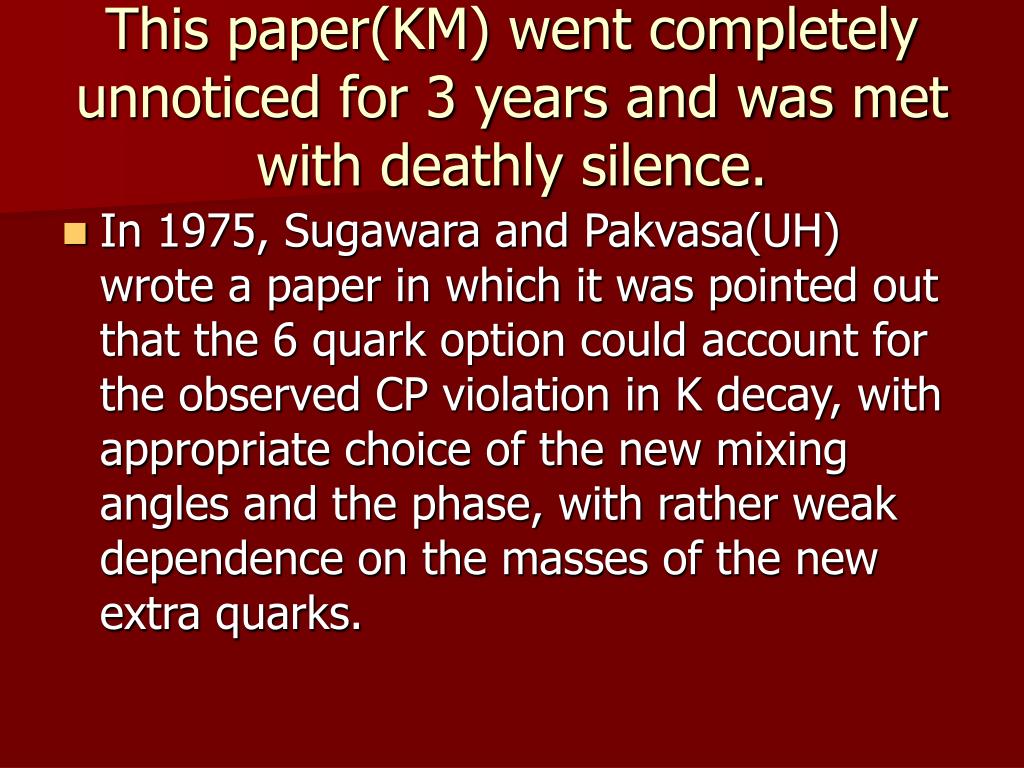 This paper(KM) went completely unnoticed for 3 years and was met with deathly silence.

In 1975, Sugawara and Pakvasa(UH) wrote a paper in which it was pointed out that the 6 quark option could account for the observed CP violation in K decay, with appropriate choice of the new mixing angles and the phase, with rather weak dependence on the masses of the new extra quarks.